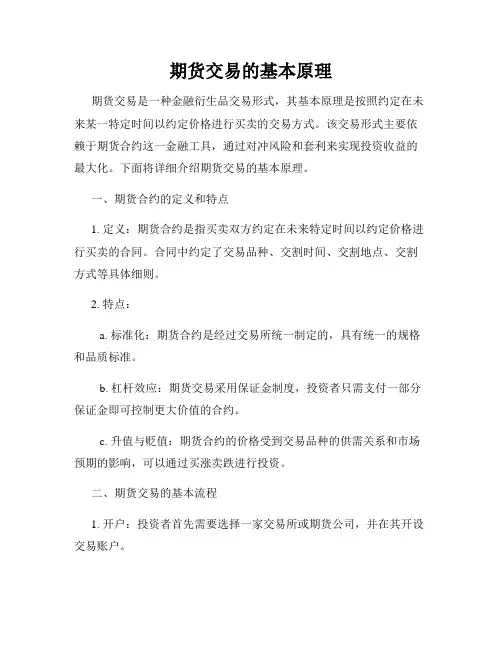 期货交易的基本原理

期货交易是一种金融衍生品交易形式，其基本原理是按照约定在未来某一特定时间以约定价格进行买卖的交易方式。该交易形式主要依赖于期货合约这一金融工具，通过对冲风险和套利来实现投资收益的最大化。下面将详细介绍期货交易的基本原理。

一、期货合约的定义和特点

1. 定义：期货合约是指买卖双方约定在未来特定时间以约定价格进行买卖的合同。合同中约定了交易品种、交割时间、交割地点、交割方式等具体细则。

2. 特点：

a. 标准化：期货合约是经过交易所统一制定的，具有统一的规格和品质标准。

b. 杠杆效应：期货交易采用保证金制度，投资者只需支付一部分保证金即可控制更大价值的合约。

c. 升值与贬值：期货合约的价格受到交易品种的供需关系和市场预期的影响，可以通过买涨卖跌进行投资。

二、期货交易的基本流程

1. 开户：投资者首先需要选择一家交易所或期货公司，并在其开设交易账户。